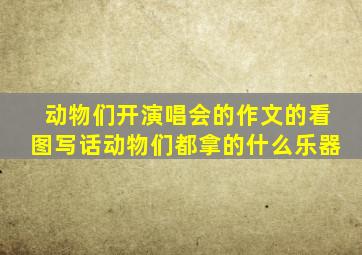 动物们开演唱会的作文的看图写话动物们都拿的什么乐器